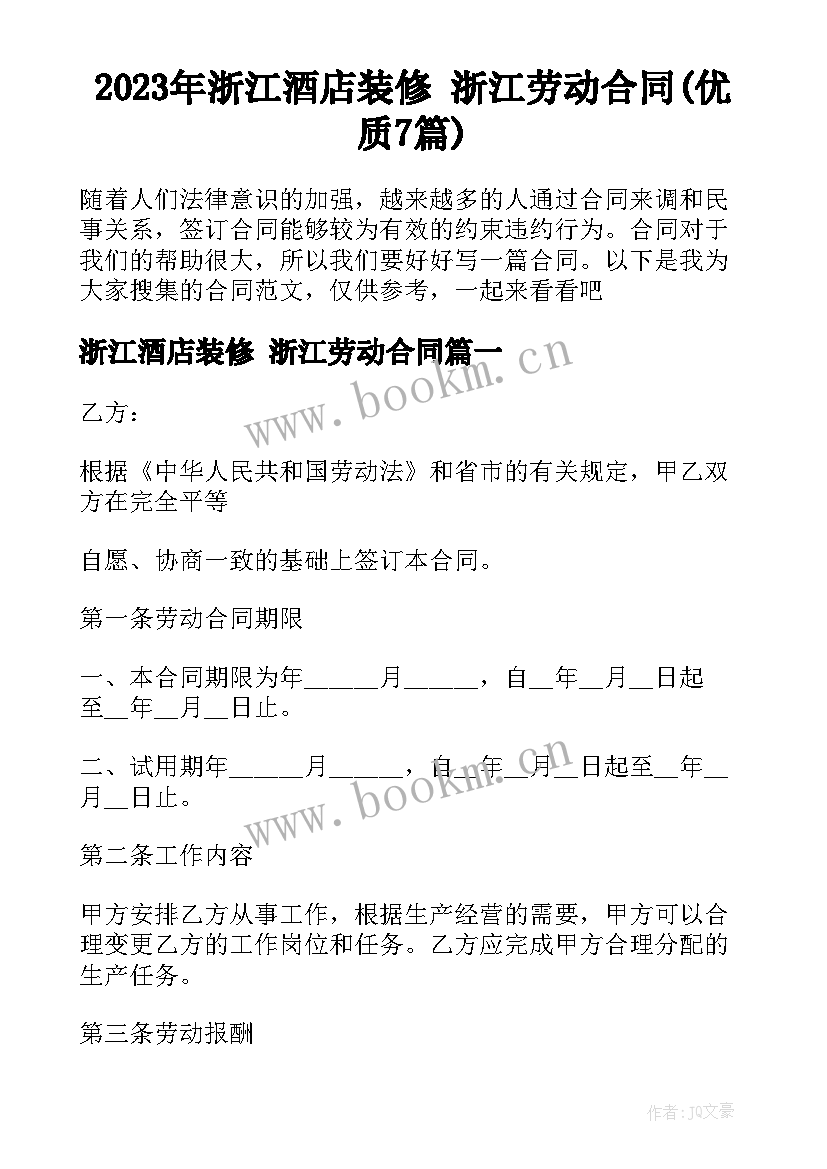 2023年浙江酒店装修 浙江劳动合同(优质7篇)

随着人们法律意识的加强，越来越多的人通过合同来调和民事关系，签订合同能够较为有效的约束违约行为。合同对于我们的帮助很大，所以我们要好好写一篇合同。以下是我为大家搜集的合同范文，仅供参考，一起来看看吧

浙江酒店装修 浙江劳动合同篇一

www.bookm.cn

乙方：

根据《中华人民共和国劳动法》和省市的有关规定，甲乙双方在完全平等

自愿、协商一致的基础上签订本合同。

第一条劳动合同期限

一、本合同期限为年______月______，自__年__月__日起至__年__月__日止。

二、试用期年______月______，自__年__月__日起至__年__月__日止。

www.bookm.cn

第二条工作内容

甲方安排乙方从事工作，根据生产经营的需要，甲方可以合理变更乙方的工作岗位和任务。乙方应完成甲方合理分配的生产任务。

第三条劳动报酬

作者：JQ文豪